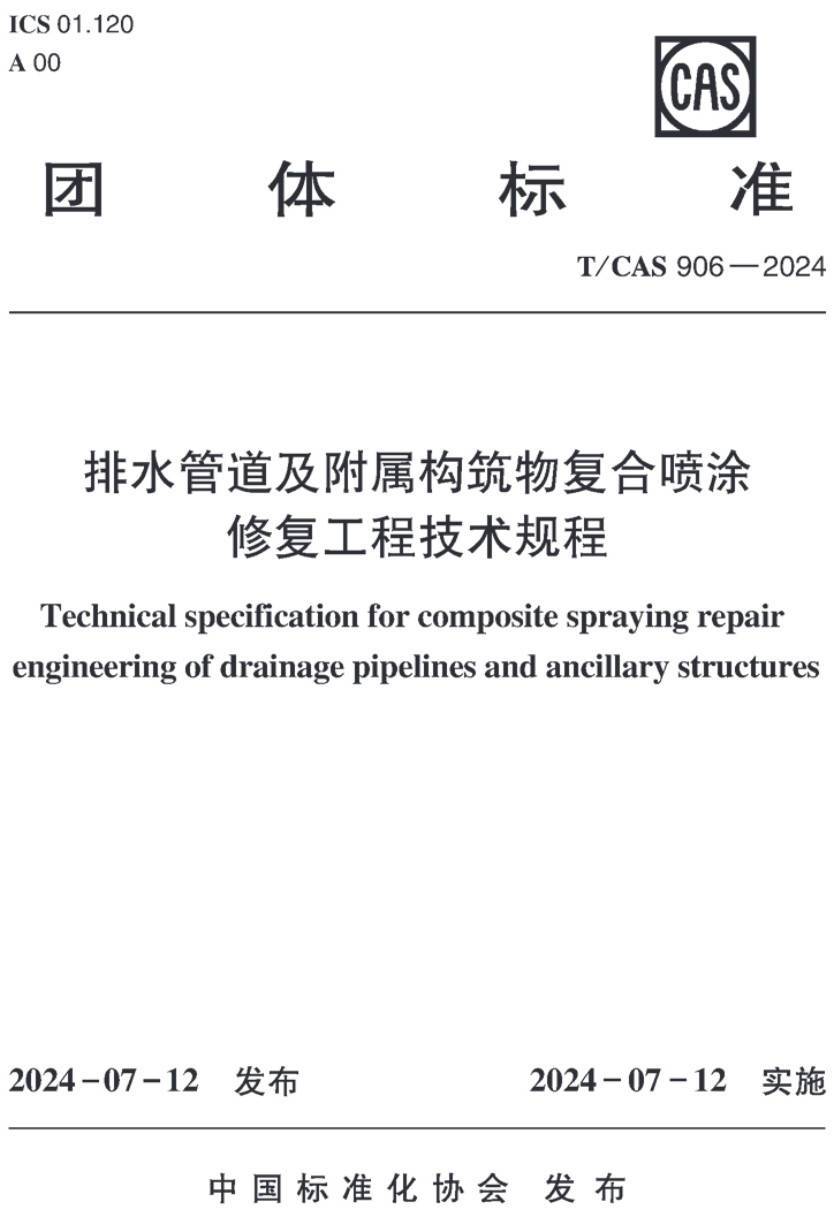 ICS 01.120
A 00

CAS

团 体 标 准

T/CAS 906—2024

排水管道及附属构筑物复合喷涂修复工程技术规程

Technical specification for composite spraying repair engineering of drainage pipelines and ancillary structures

2024-07-12 发布

2024-07-12 实施

中国标准化协会 发布